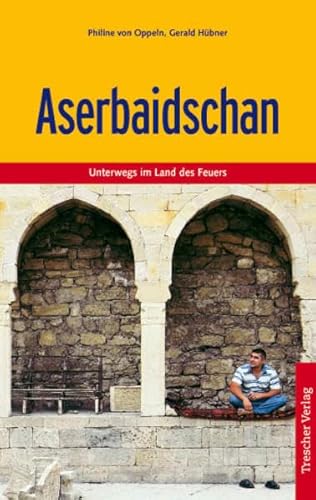 Philine von Oppeln, Gerald Hübner

Aserbaidschan

Unterwegs im Land des Feuers

Trescher Verlag